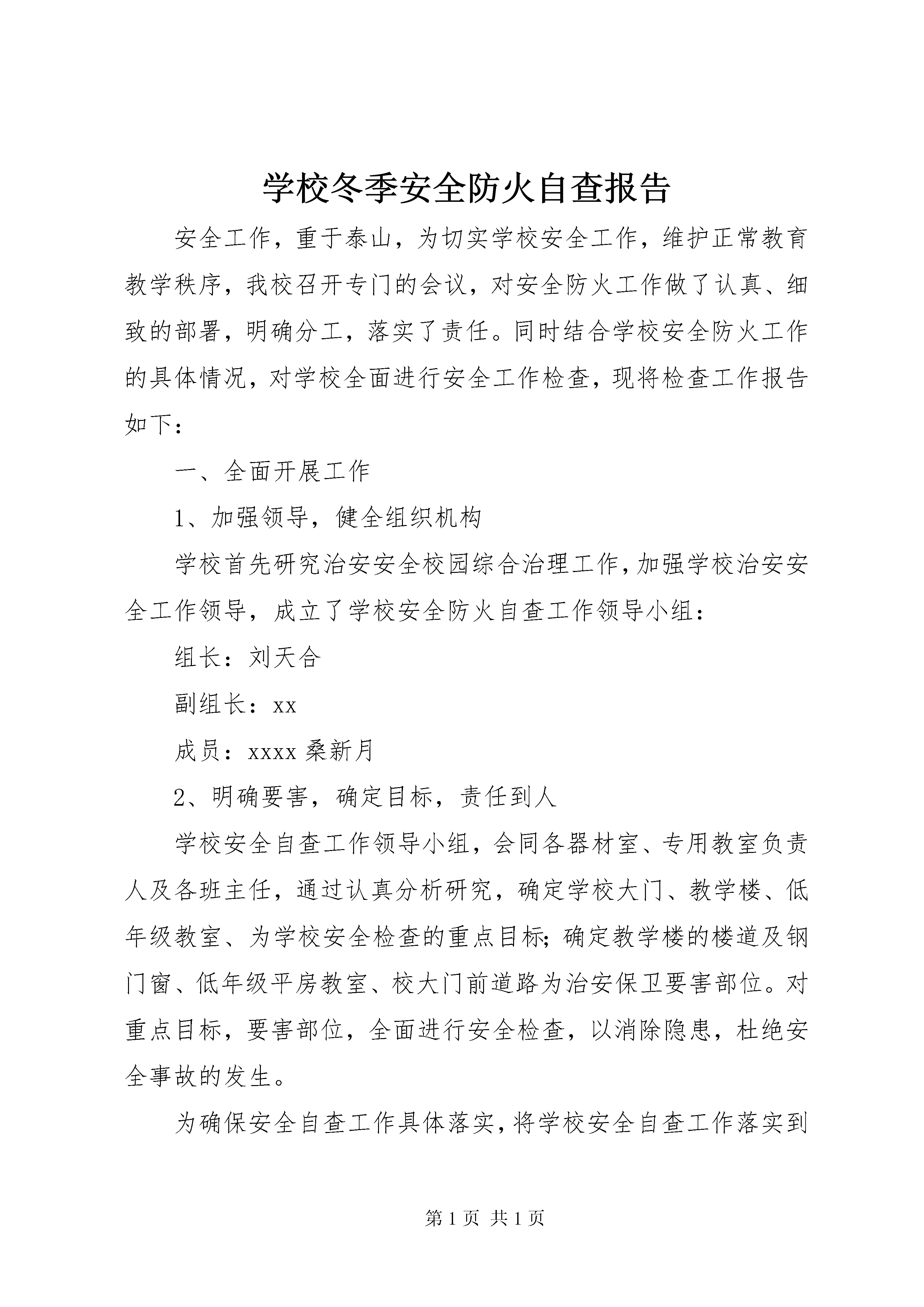 学校冬季安全防火自查报告

安全工作，重于泰山，为切实学校安全工作，维护正常教育教学秩序，我校召开专门的会议，对安全防火工作做了认真、细致的部署，明确分工，落实了责任。同时结合学校安全防火工作的具体情况，对学校全面进行安全工作检查，现将检查工作报告如下：

一、全面开展工作

1、加强领导，健全组织机构

学校首先研究治安安全校园综合治理工作，加强学校治安安全工作领导，成立了学校安全防火自查工作领导小组：

组长：刘天合

副组长：xx

成员：xxxx 桑新月

2、明确要害，确定目标，责任到人

学校安全自查工作领导小组，会同各器材室、专用教室负责人及各班主任，通过认真分析研究，确定学校大门、教学楼、低年级教室、为学校安全检查的重点目标；确定教学楼的楼道及钢门窗、低年级平房教室、校大门前道路为治安保卫要害部位。对重点目标，要害部位，全面进行安全检查，以消除隐患，杜绝安全事故的发生。

为确保安全自查工作具体落实，将学校安全自查工作落实到

第 1 页 共 1 页